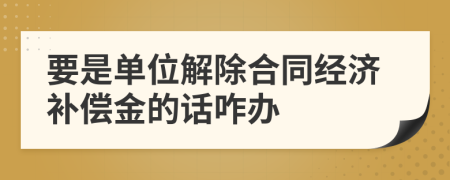 要是单位解除合同经济补偿金的话咋办